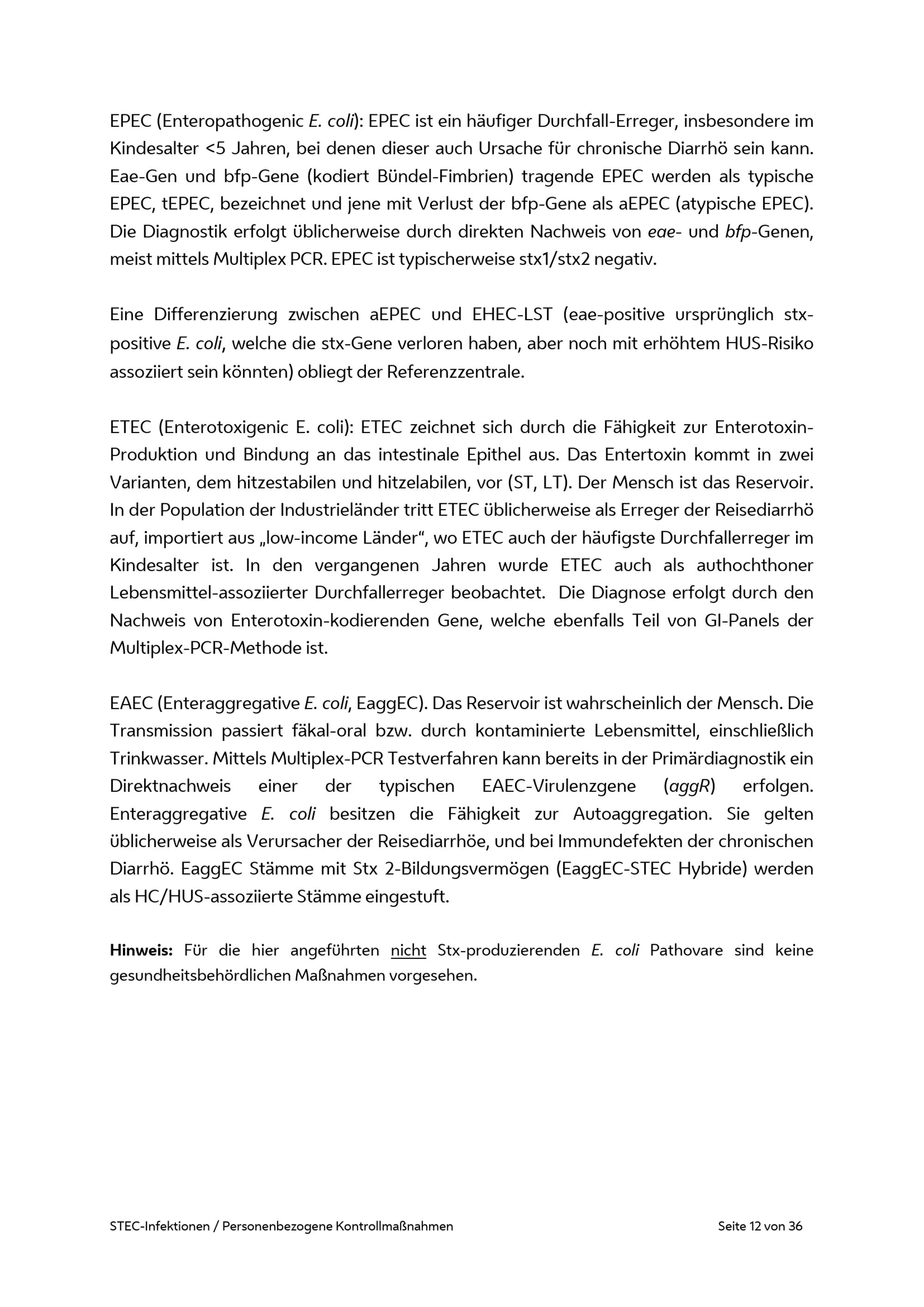 EPEC (Enteropathogenic E. coli): EPEC ist ein häufiger Durchfall-Erreger, insbesondere im Kindesalter <5 Jahren, bei denen dieser auch Ursache für chronische Diarrhö sein kann. Eae-Gen und bfp-Gene (kodiert Bündel-Fimbrien) tragende EPEC werden als typische EPEC, tEPEC, bezeichnet und jene mit Verlust der bfp-Gene als aEPEC (atypische EPEC). Die Diagnostik erfolgt üblicherweise durch direkten Nachweis von eae- und bfp-Genen, meist mittels Multiplex PCR. EPEC ist typischerweise stx1/stx2 negativ.

Eine Differenzierung zwischen aEPEC und EHEC-LST (eae-positive ursprünglich stx-positive E. coli, welche die stx-Gene verloren haben, aber noch mit erhöhtem HUS-Risiko assoziiert sein könnten) obliegt der Referenzzentrale.

ETEC (Enterotoxigenic E. coli): ETEC zeichnet sich durch die Fähigkeit zur Enterotoxin-Produktion und Bindung an das intestinale Epithel aus. Das Entertoxin kommt in zwei Varianten, dem hitzestabilen und hitzelabilen, vor (ST, LT). Der Mensch ist das Reservoir. In der Population der Industrieländer tritt ETEC üblicherweise als Erreger der Reisediarrhö auf, importiert aus „low-income Länder“, wo ETEC auch der häufigste Durchfallerreger im Kindesalter ist. In den vergangenen Jahren wurde ETEC auch als authochthoner Lebensmittel-assoziierter Durchfallerreger beobachtet. Die Diagnose erfolgt durch den Nachweis von Enterotoxin-kodierenden Gene, welche ebenfalls Teil von GI-Panels der Multiplex-PCR-Methode ist.

EAEC (Enteraggregative E. coli, EaggEC). Das Reservoir ist wahrscheinlich der Mensch. Die Transmission passiert fäkal-oral bzw. durch kontaminierte Lebensmittel, einschließlich Trinkwasser. Mittels Multiplex-PCR Testverfahren kann bereits in der Primärdiagnostik ein Direktnachweis einer der typischen EAEC-Virulenzgene (aggR) erfolgen. Enteraggregative E. coli besitzen die Fähigkeit zur Autoaggregation. Sie gelten üblicherweise als Verursacher der Reisediarrhöe, und bei Immundefekten der chronischen Diarrhö. EaggEC Stämme mit Stx 2-Bildungsvermögen (EaggEC-STEC Hybride) werden als HC/HUS-assoziierte Stämme eingestuft.

Hinweis: Für die hier angeführten nicht Stx-produzierenden E. coli Pathovare sind keine gesundheitsbehördlichen Maßnahmen vorgesehen.

STEC-Infektionen / Personenbezogene Kontrollmaßnahmen Seite 12 von 36